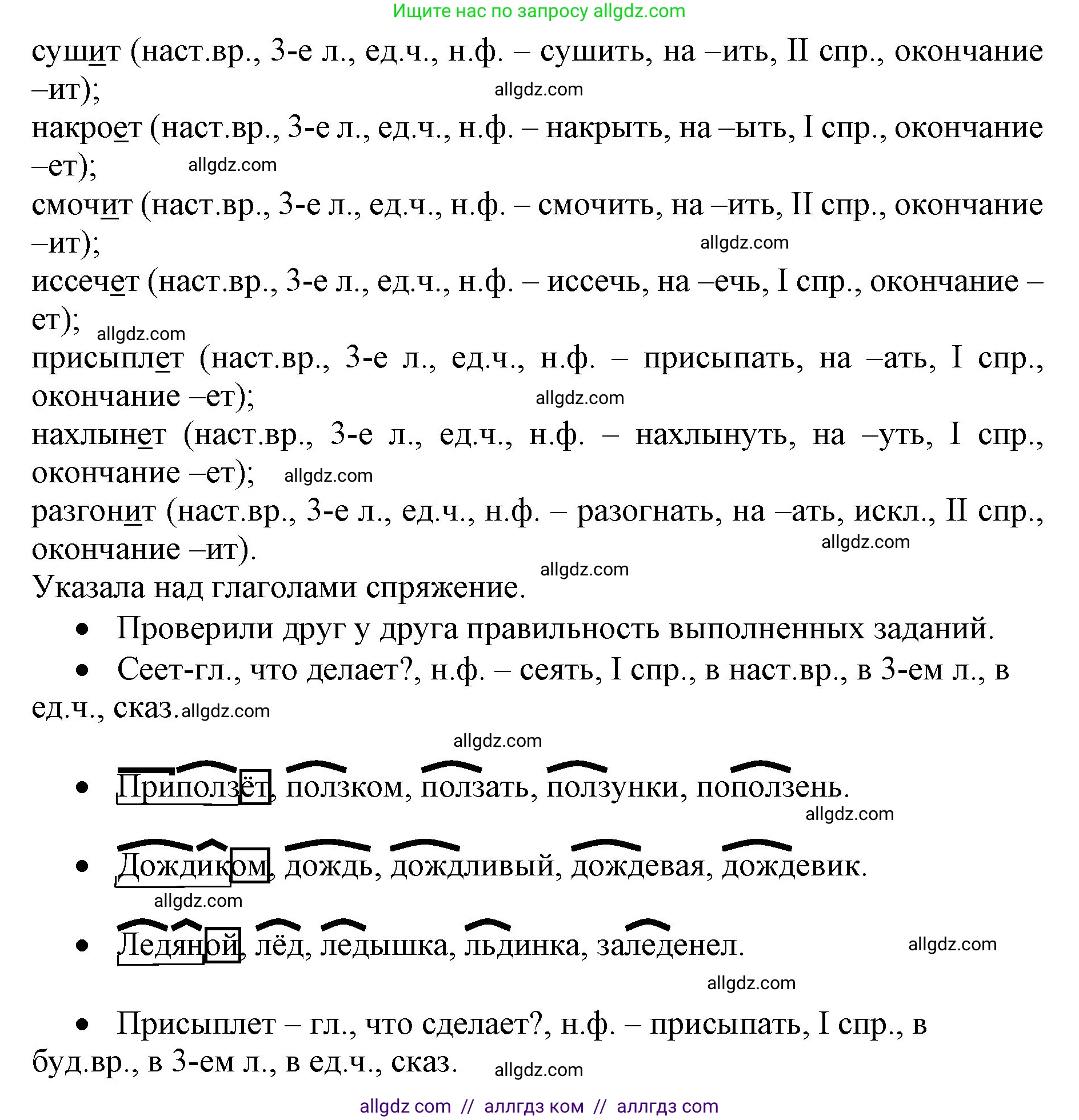 Ищите нас по запросу allgdz.com

сушит (наст.вр., 3-е л., ед.ч., н.ф. – сушить, на –ить, II спр., окончание –ит); allgdz.com
накроет (наст.вр., 3-е л., ед.ч., н.ф. – накрыть, на –ыть, I спр., окончание –ет); allgdz.com
смочит (наст.вр., 3-е л., ед.ч., н.ф. – смочить, на –ить, II спр., окончание –ит); allgdz.com
иссечет (наст.вр., 3-е л., ед.ч., н.ф. – иссечь, на –ечь, I спр., окончание –ет); allgdz.com
присыплет (наст.вр., 3-е л., ед.ч., н.ф. – присыпать, на –ать, I спр., окончание –ет); allgdz.com
нахлынет (наст.вр., 3-е л., ед.ч., н.ф. – нахлынуть, на –уть, I спр., окончание –ет); allgdz.com
разгонит (наст.вр., 3-е л., ед.ч., н.ф. – разогнать, на –ать, искл., II спр., окончание –ит). allgdz.com
allgdz.com
Указала над глаголами спряжение.

• Проверили друг у друга правильность выполненных заданий.

• Сеет-гл., что делает?, н.ф. – сеять, I спр., в наст.вр., в 3-ем л., в ед.ч., сказ. allgdz.com

allgdz.com

• Приползёт, ползком, ползать, ползунки, поползень.
allgdz.com

• Дождиком, дождь, дождливый, дождевая, дождевик.
allgdz.com

• Ледяной, лёд, ледышка, льдинка, заледенел. allgdz.com

allgdz.com

• Присыплет – гл., что сделает?, н.ф. – присыпать, I спр., в буд.вр., в 3-ем л., в ед.ч., сказ. allgdz.com

allgdz com // аллгдз ком // аллгдз com